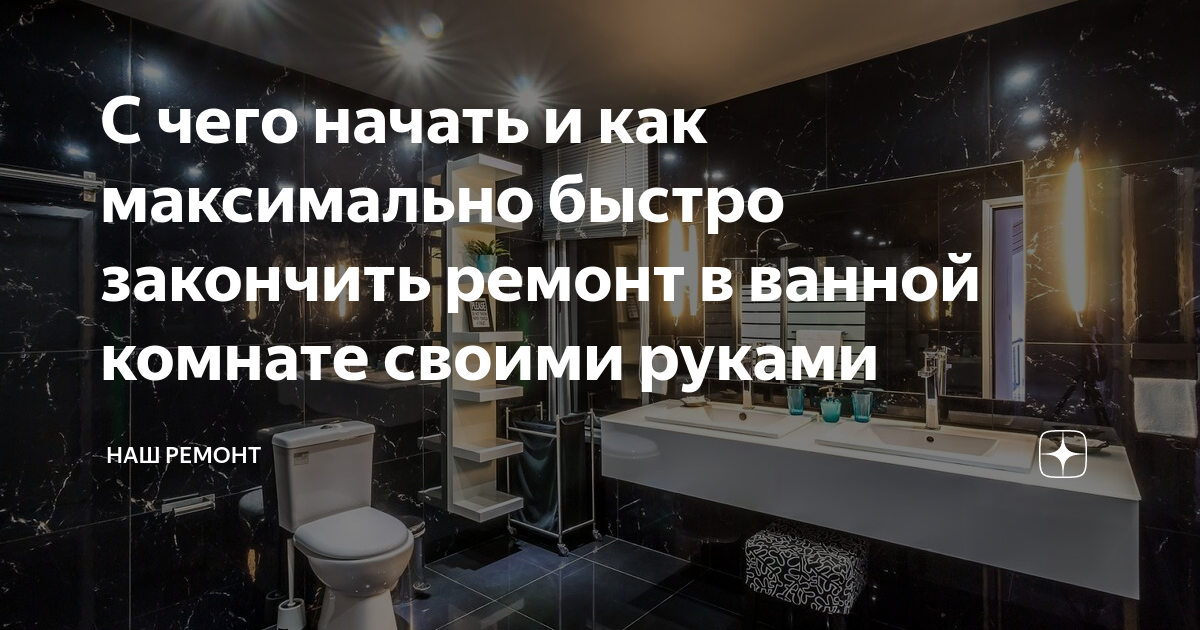 С чего начать и как максимально быстро закончить ремонт в ванной комнате своими руками

НАШ РЕМОНТ